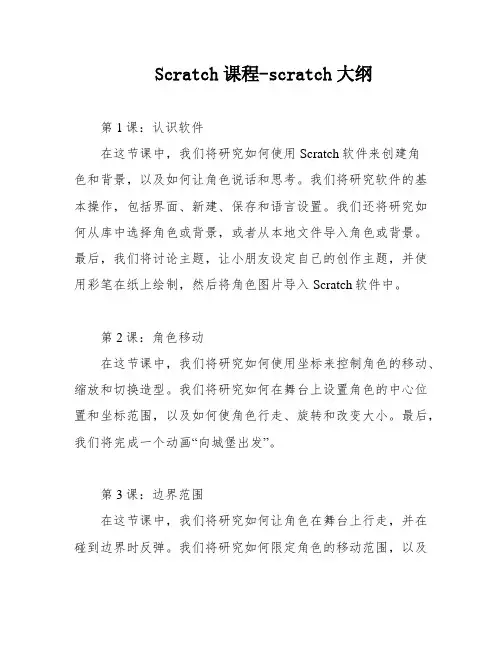 Scratch 课程-scratch 大纲

第 1 课：认识软件

在这节课中，我们将研究如何使用 Scratch 软件来创建角色和背景，以及如何让角色说话和思考。我们将研究软件的基本操作，包括界面、新建、保存和语言设置。我们还将研究如何从库中选择角色或背景，或者从本地文件导入角色或背景。最后，我们将讨论主题，让小朋友设定自己的创作主题，并使用彩笔在纸上绘制，然后将角色图片导入 Scratch 软件中。

第 2 课：角色移动

在这节课中，我们将研究如何使用坐标来控制角色的移动、缩放和切换造型。我们将研究如何在舞台上设置角色的中心位置和坐标范围，以及如何使角色行走、旋转和改变大小。最后，我们将完成一个动画“向城堡出发”。

第 3 课：边界范围

在这节课中，我们将研究如何让角色在舞台上行走，并在碰到边界时反弹。我们将研究如何限定角色的移动范围，以及